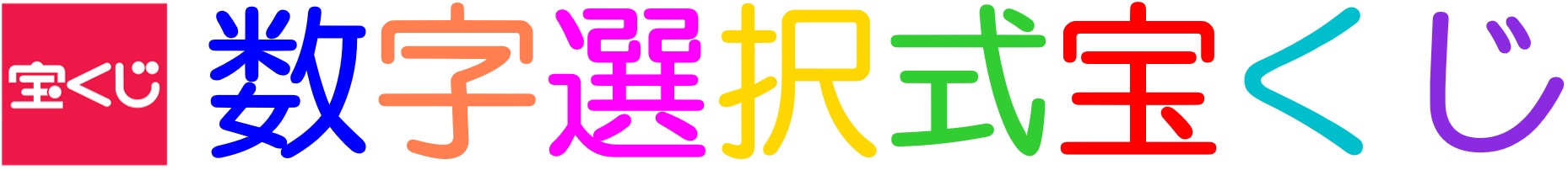 宝くじ

数字選択式宝くじ